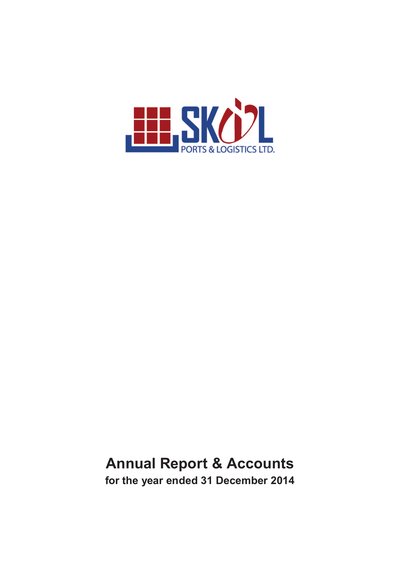 SKIL
PORTS & LOGISTICS LTD.

Annual Report & Accounts
for the year ended 31 December 2014